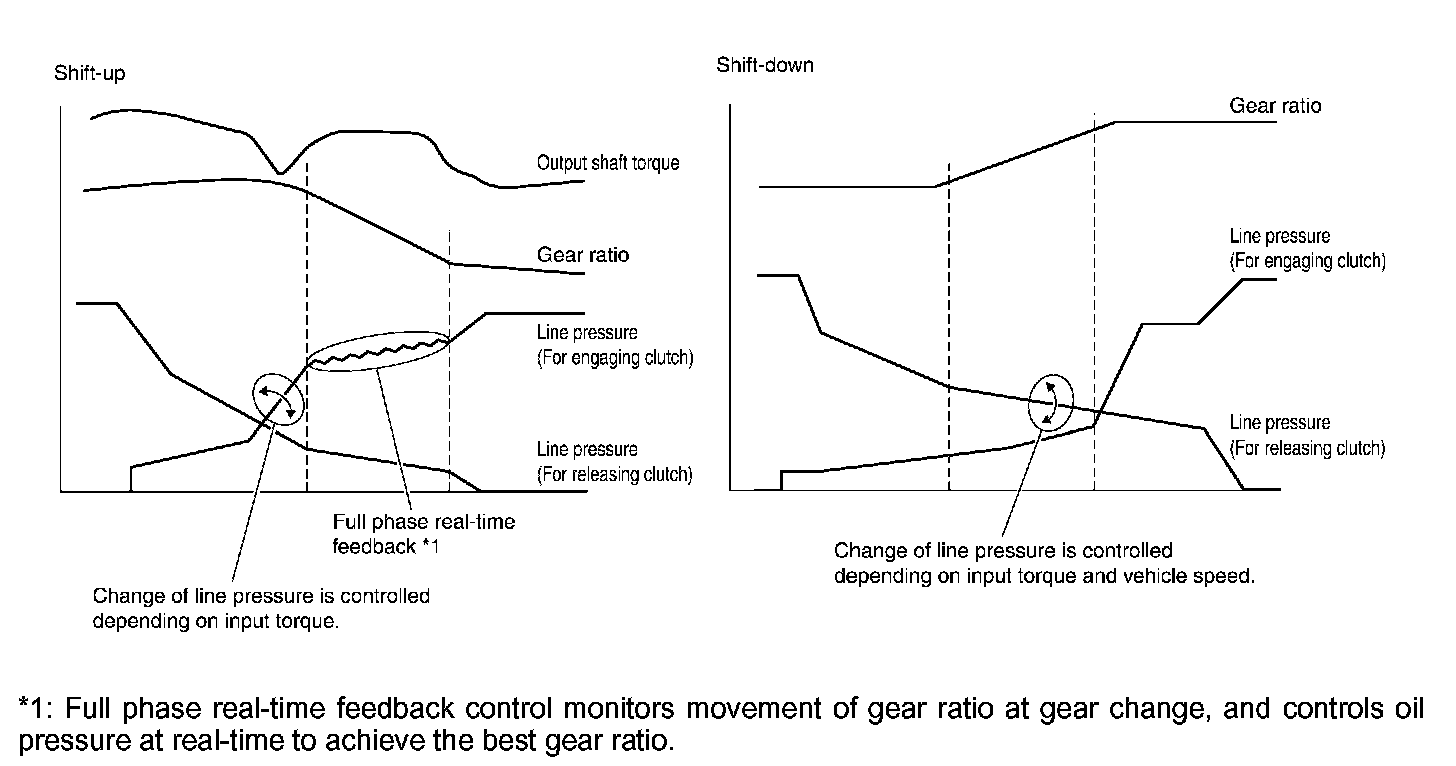 Shift-up

Output shaft torque

Gear ratio

Line pressure
(For engaging clutch)

Line pressure
(For releasing clutch)

Full phase real-time feedback *1

Change of line pressure is controlled depending on input torque.

Shift-down

Gear ratio

Line pressure
(For engaging clutch)

Line pressure
(For releasing clutch)

Change of line pressure is controlled depending on input torque and vehicle speed.

*1: Full phase real-time feedback control monitors movement of gear ratio at gear change, and controls oil pressure at real-time to achieve the best gear ratio.